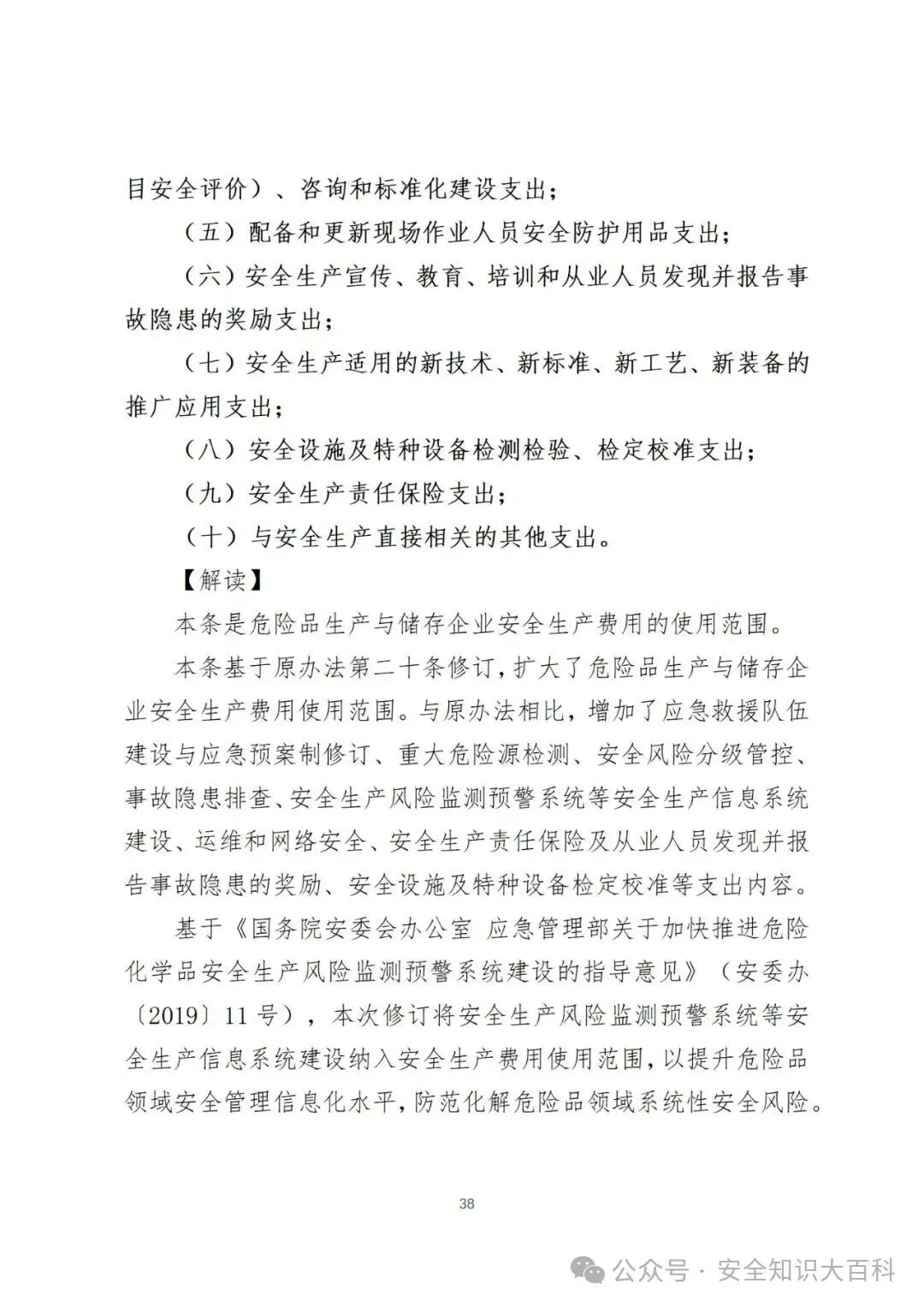 目安全评价）、咨询和标准化建设支出；

（五）配备和更新现场作业人员安全防护用品支出；

（六）安全生产宣传、教育、培训和从业人员发现并报告事故隐患的奖励支出；

（七）安全生产适用的新技术、新标准、新工艺、新装备的推广应用支出；

（八）安全设施及特种设备检测检验、检定校准支出；

（九）安全生产责任保险支出；

（十）与安全生产直接相关的其他支出。

【解读】

本条是危险品生产与储存企业安全生产费用的使用范围。

本条基于原办法第二十条修订，扩大了危险品生产与储存企业安全生产费用使用范围。与原办法相比，增加了应急救援队伍建设与应急预案制修订、重大危险源检测、安全风险分级管控、事故隐患排查、安全生产风险监测预警系统等安全生产信息系统建设、运维和网络安全、安全生产责任保险及从业人员发现并报告事故隐患的奖励、安全设施及特种设备检定校准等支出内容。

基于《国务院安委会办公室 应急管理部关于加快推进危险化学品安全生产风险监测预警系统建设的指导意见》（安委办〔2019〕11号），本次修订将安全生产风险监测预警系统等安全生产信息系统建设纳入安全生产费用使用范围，以提升危险品领域安全管理信息化水平，防范化解危险品领域系统性安全风险。

38

公众号 · 安全知识大百科